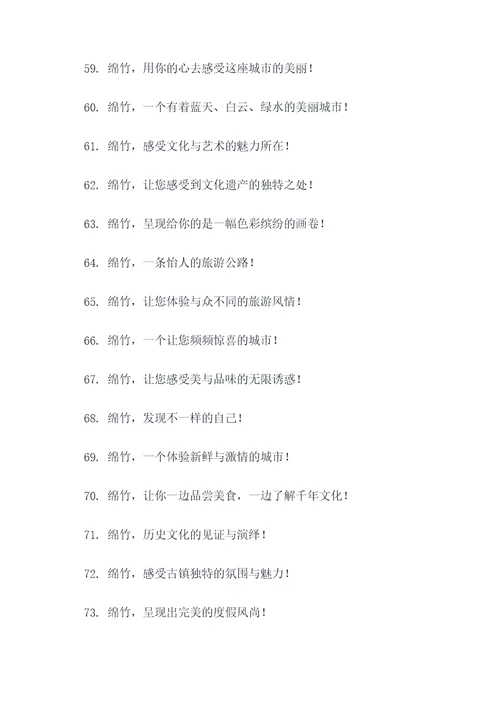 59. 绵竹，用你的心去感受这座城市的美丽！

60. 绵竹，一个有着蓝天、白云、绿水的美丽城市！

61. 绵竹，感受文化与艺术的魅力所在！

62. 绵竹，让您感受到文化遗产的独特之处！

63. 绵竹，呈现给你的是一幅色彩缤纷的画卷！

64. 绵竹，一条怡人的旅游公路！

65. 绵竹，让您体验与众不同的旅游风情！

66. 绵竹，一个让您频频惊喜的城市！

67. 绵竹，让您感受美与品味的无限诱惑！

68. 绵竹，发现不一样的自己！

69. 绵竹，一个体验新鲜与激情的城市！

70. 绵竹，让你一边品尝美食，一边了解千年文化！

71. 绵竹，历史文化的见证与演绎！

72. 绵竹，感受古镇独特的氛围与魅力！

73. 绵竹，呈现出完美的度假风尚！